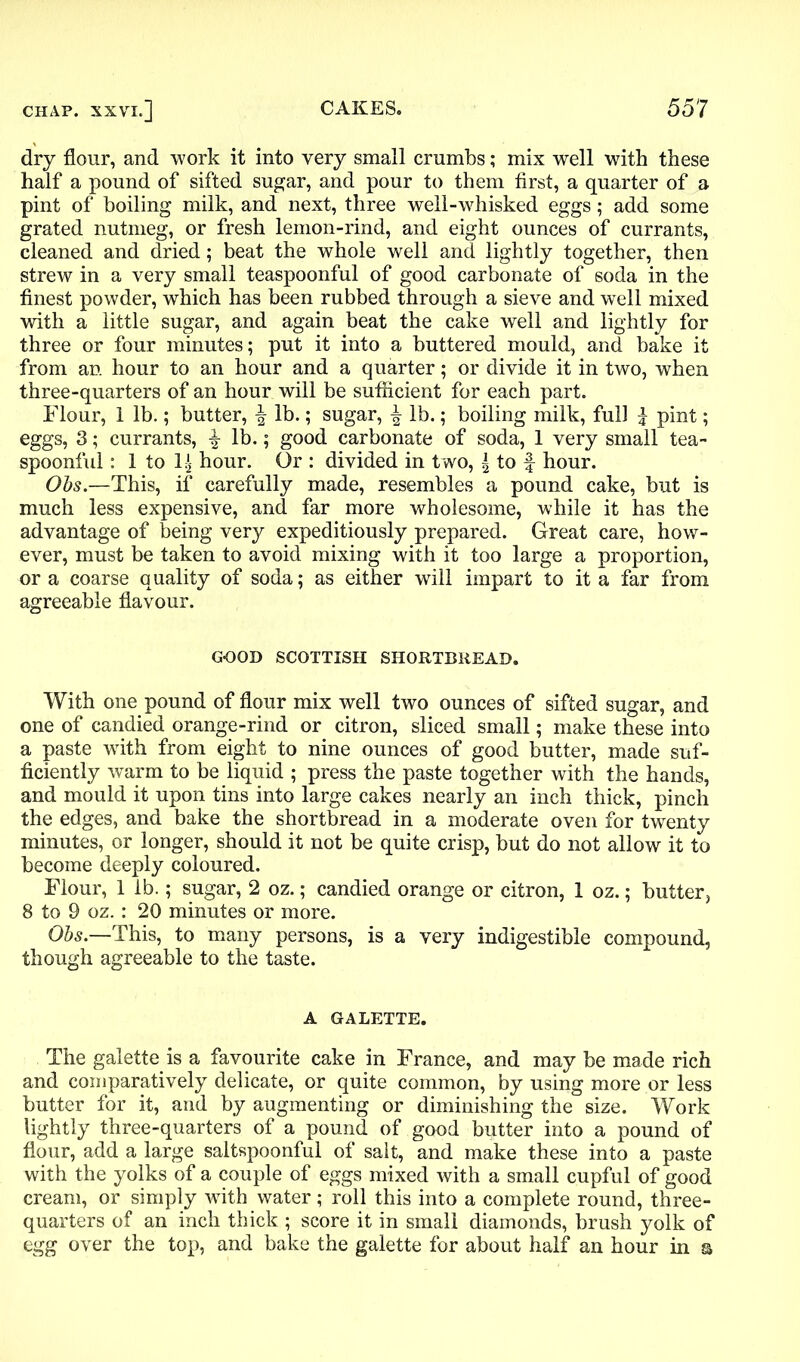 CHAP. XXVI.] CAKES. 557

dry flour, and work it into very small crumbs; mix well with these half a pound of sifted sugar, and pour to them first, a quarter of a pint of boiling milk, and next, three well-whisked eggs; add some grated nutmeg, or fresh lemon-rind, and eight ounces of currants, cleaned and dried; beat the whole well and lightly together, then strew in a very small teaspoonful of good carbonate of soda in the finest powder, which has been rubbed through a sieve and well mixed with a little sugar, and again beat the cake well and lightly for three or four minutes; put it into a buttered mould, and bake it from an hour to an hour and a quarter; or divide it in two, when three-quarters of an hour will be sufficient for each part.

Flour, 1 lb.; butter, $\frac{1}{2}$ lb.; sugar, $\frac{1}{2}$ lb.; boiling milk, full $\frac{1}{4}$ pint; eggs, 3; currants, $\frac{1}{2}$ lb.; good carbonate of soda, 1 very small teaspoonful: 1 to $1\frac{1}{4}$ hour. Or: divided in two, $\frac{1}{2}$ to $\frac{3}{4}$ hour.

Obs.—This, if carefully made, resembles a pound cake, but is much less expensive, and far more wholesome, while it has the advantage of being very expeditiously prepared. Great care, however, must be taken to avoid mixing with it too large a proportion, or a coarse quality of soda; as either will impart to it a far from agreeable flavour.

GOOD SCOTTISH SHORTBREAD.

With one pound of flour mix well two ounces of sifted sugar, and one of candied orange-rind or citron, sliced small; make these into a paste with from eight to nine ounces of good butter, made sufficiently warm to be liquid; press the paste together with the hands, and mould it upon tins into large cakes nearly an inch thick, pinch the edges, and bake the shortbread in a moderate oven for twenty minutes, or longer, should it not be quite crisp, but do not allow it to become deeply coloured.

Flour, 1 lb.; sugar, 2 oz.; candied orange or citron, 1 oz.; butter, 8 to 9 oz.: 20 minutes or more.

Obs.—This, to many persons, is a very indigestible compound, though agreeable to the taste.

A GALETTE.

The galette is a favourite cake in France, and may be made rich and comparatively delicate, or quite common, by using more or less butter for it, and by augmenting or diminishing the size. Work lightly three-quarters of a pound of good butter into a pound of flour, add a large saltspoonful of salt, and make these into a paste with the yolks of a couple of eggs mixed with a small cupful of good cream, or simply with water; roll this into a complete round, three-quarters of an inch thick; score it in small diamonds, brush yolk of egg over the top, and bake the galette for about half an hour in a